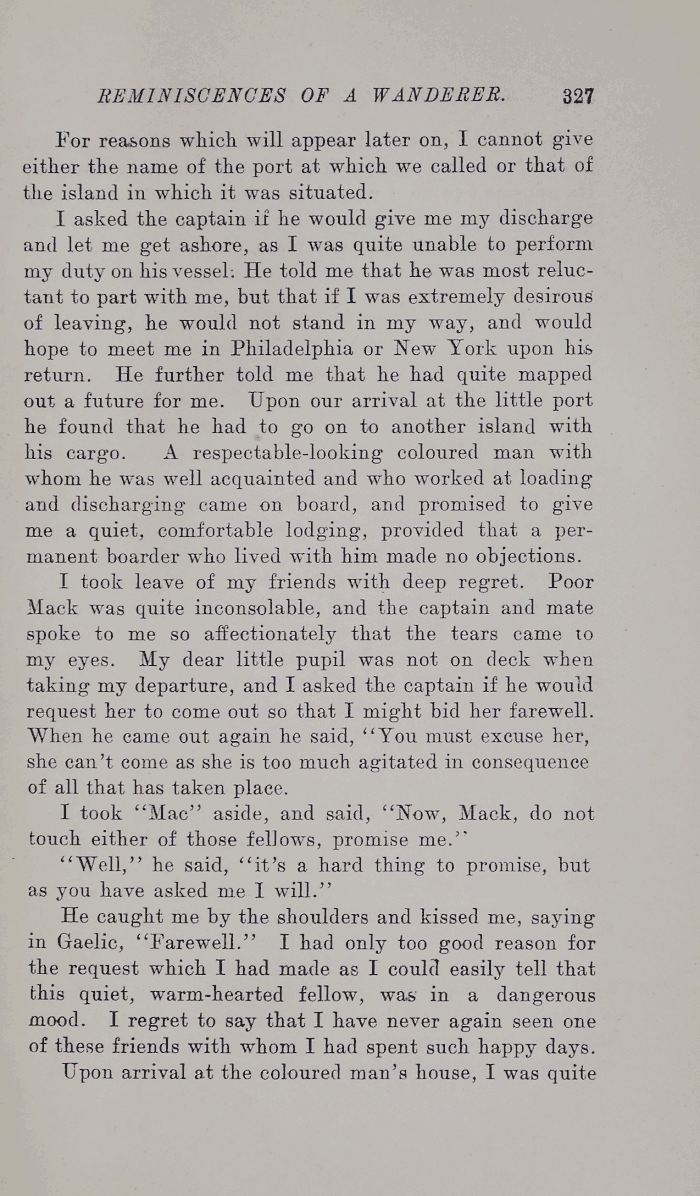 REMINISCENCES OF A WANDERER. 327

For reasons which will appear later on, I cannot give either the name of the port at which we called or that of the island in which it was situated.

I asked the captain if he would give me my discharge and let me get ashore, as I was quite unable to perform my duty on his vessel. He told me that he was most reluctant to part with me, but that if I was extremely desirous of leaving, he would not stand in my way, and would hope to meet me in Philadelphia or New York upon his return. He further told me that he had quite mapped out a future for me. Upon our arrival at the little port he found that he had to go on to another island with his cargo. A respectable-looking coloured man with whom he was well acquainted and who worked at loading and discharging came on board, and promised to give me a quiet, comfortable lodging, provided that a permanent boarder who lived with him made no objections.

I took leave of my friends with deep regret. Poor Mack was quite inconsolable, and the captain and mate spoke to me so affectionately that the tears came to my eyes. My dear little pupil was not on deck when taking my departure, and I asked the captain if he would request her to come out so that I might bid her farewell. When he came out again he said, "You must excuse her, she can't come as she is too much agitated in consequence of all that has taken place.

I took "Mac" aside, and said, "Now, Mack, do not touch either of those fellows, promise me."

"Well," he said, "it's a hard thing to promise, but as you have asked me I will."

He caught me by the shoulders and kissed me, saying in Gaelic, "Farewell." I had only too good reason for the request which I had made as I could easily tell that this quiet, warm-hearted fellow, was in a dangerous mood. I regret to say that I have never again seen one of these friends with whom I had spent such happy days.

Upon arrival at the coloured man's house, I was quite